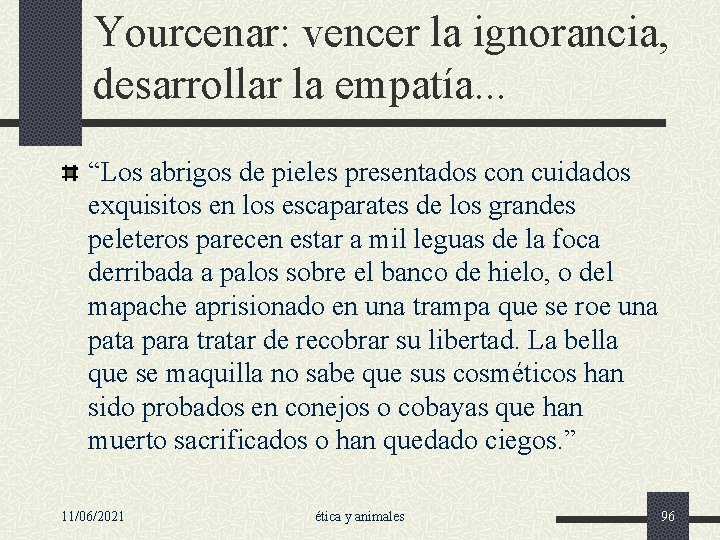 Yourcenar: vencer la ignorancia, desarrollar la empatía...

“Los abrigos de pieles presentados con cuidados exquisitos en los escaparates de los grandes peleteros parecen estar a mil leguas de la foca derribada a palos sobre el banco de hielo, o del mapache aprisionado en una trampa que se roe una pata para tratar de recobrar su libertad. La bella que se maquilla no sabe que sus cosméticos han sido probados en conejos o cobayas que han muerto sacrificados o han quedado ciegos.”

11/06/2021 ética y animales 96